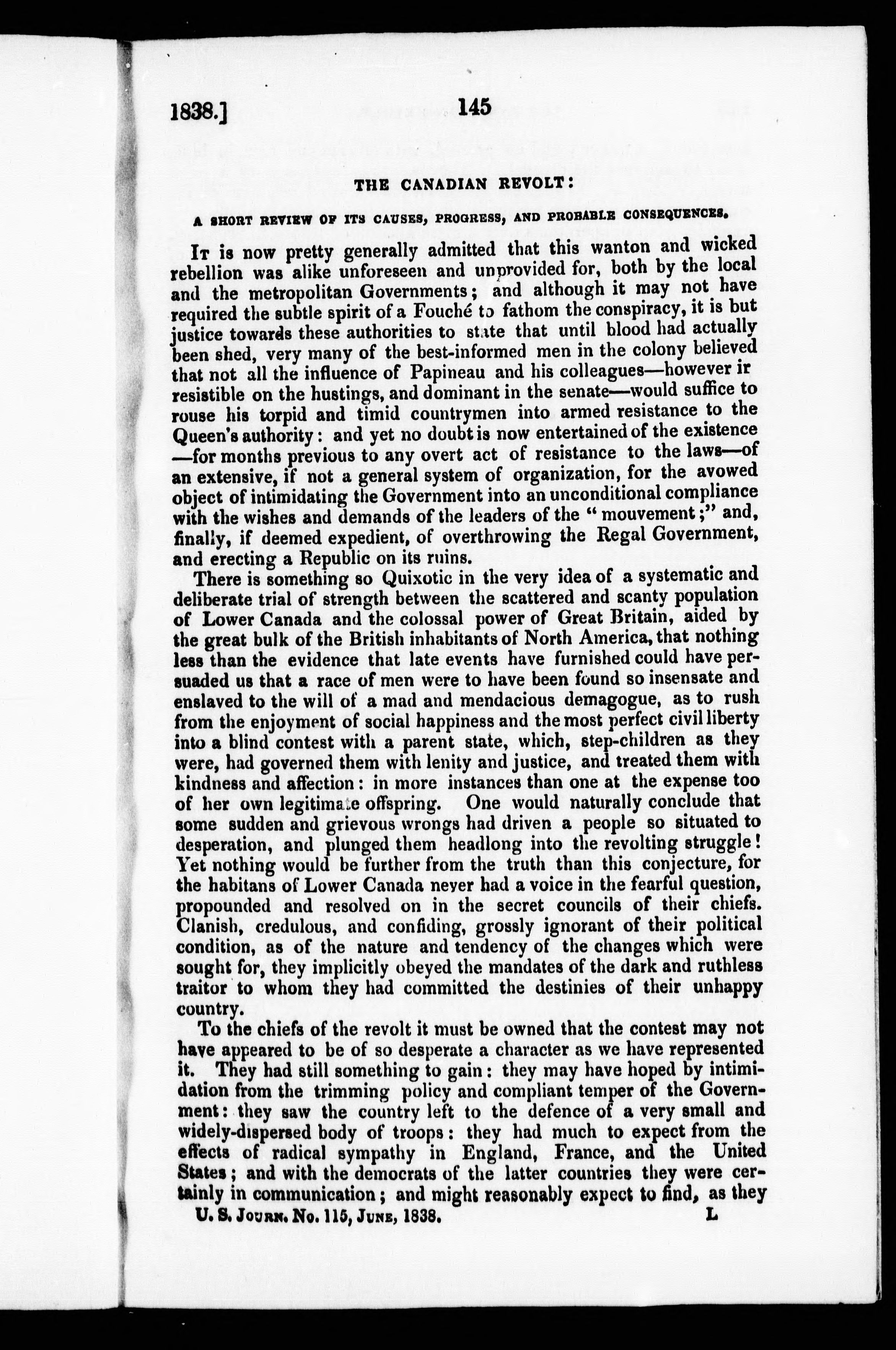 1838.] 145

THE CANADIAN REVOLT:

A SHORT REVIEW OF ITS CAUSES, PROGRESS, AND PROBABLE CONSEQUENCES.

It is now pretty generally admitted that this wanton and wicked rebellion was alike unforeseen and unprovided for, both by the local and the metropolitan Governments; and although it may not have required the subtle spirit of a Fouché to fathom the conspiracy, it is but justice towards these authorities to state that until blood had actually been shed, very many of the best-informed men in the colony believed that not all the influence of Papineau and his colleagues—however irresistible on the hustings, and dominant in the senate—would suffice to rouse his torpid and timid countrymen into armed resistance to the Queen's authority: and yet no doubt is now entertained of the existence —for months previous to any overt act of resistance to the laws—of an extensive, if not a general system of organization, for the avowed object of intimidating the Government into an unconditional compliance with the wishes and demands of the leaders of the "mouvement;" and, finally, if deemed expedient, of overthrowing the Regal Government, and erecting a Republic on its ruins.

There is something so Quixotic in the very idea of a systematic and deliberate trial of strength between the scattered and scanty population of Lower Canada and the colossal power of Great Britain, aided by the great bulk of the British inhabitants of North America, that nothing less than the evidence that late events have furnished could have persuaded us that a race of men were to have been found so insensate and enslaved to the will of a mad and mendacious demagogue, as to rush from the enjoyment of social happiness and the most perfect civil liberty into a blind contest with a parent state, which, step-children as they were, had governed them with lenity and justice, and treated them with kindness and affection: in more instances than one at the expense too of her own legitimate offspring. One would naturally conclude that some sudden and grievous wrongs had driven a people so situated to desperation, and plunged them headlong into the revolting struggle! Yet nothing would be further from the truth than this conjecture, for the habitans of Lower Canada never had a voice in the fearful question, propounded and resolved on in the secret councils of their chiefs. Clanish, credulous, and confiding, grossly ignorant of their political condition, as of the nature and tendency of the changes which were sought for, they implicitly obeyed the mandates of the dark and ruthless traitor to whom they had committed the destinies of their unhappy country.

To the chiefs of the revolt it must be owned that the contest may not have appeared to be of so desperate a character as we have represented it. They had still something to gain: they may have hoped by intimidation from the trimming policy and compliant temper of the Government: they saw the country left to the defence of a very small and widely-dispersed body of troops: they had much to expect from the effects of radical sympathy in England, France, and the United States; and with the democrats of the latter countries they were certainly in communication; and might reasonably expect to find, as they

U. S. Journ. No. 115, June, 1838. L